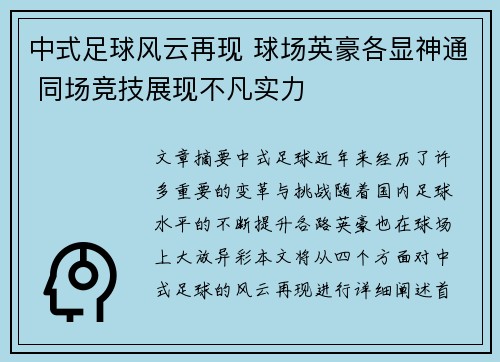 中式足球风云再现 球场英豪各显神通 同场竞技展现不凡实力

文章摘要中式足球近年来经历了许多重要的变革与挑战随着国内足球水平的不断提升各路英豪也在球场上大放异彩本文将从四个方面对中式足球的风云再现进行详细阐述首